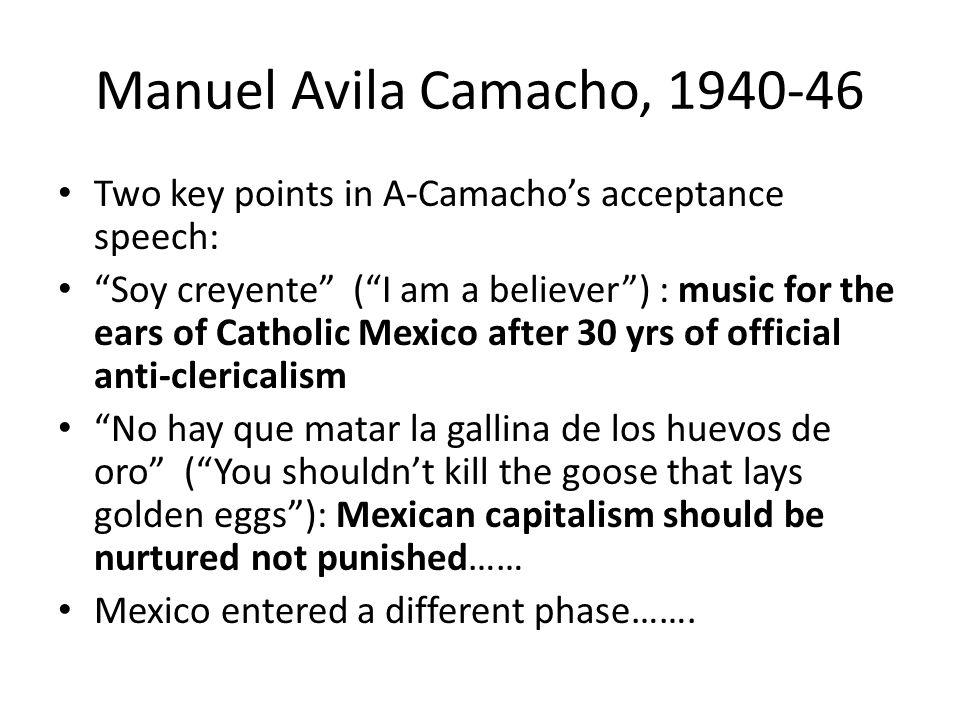 Manuel Avila Camacho, 1940-46

• Two key points in A-Camacho's acceptance speech:
• "Soy creyente" ("I am a believer") : music for the ears of Catholic Mexico after 30 yrs of official anti-clericalism
• "No hay que matar la gallina de los huevos de oro" ("You shouldn't kill the goose that lays golden eggs"): Mexican capitalism should be nurtured not punished……
• Mexico entered a different phase…….